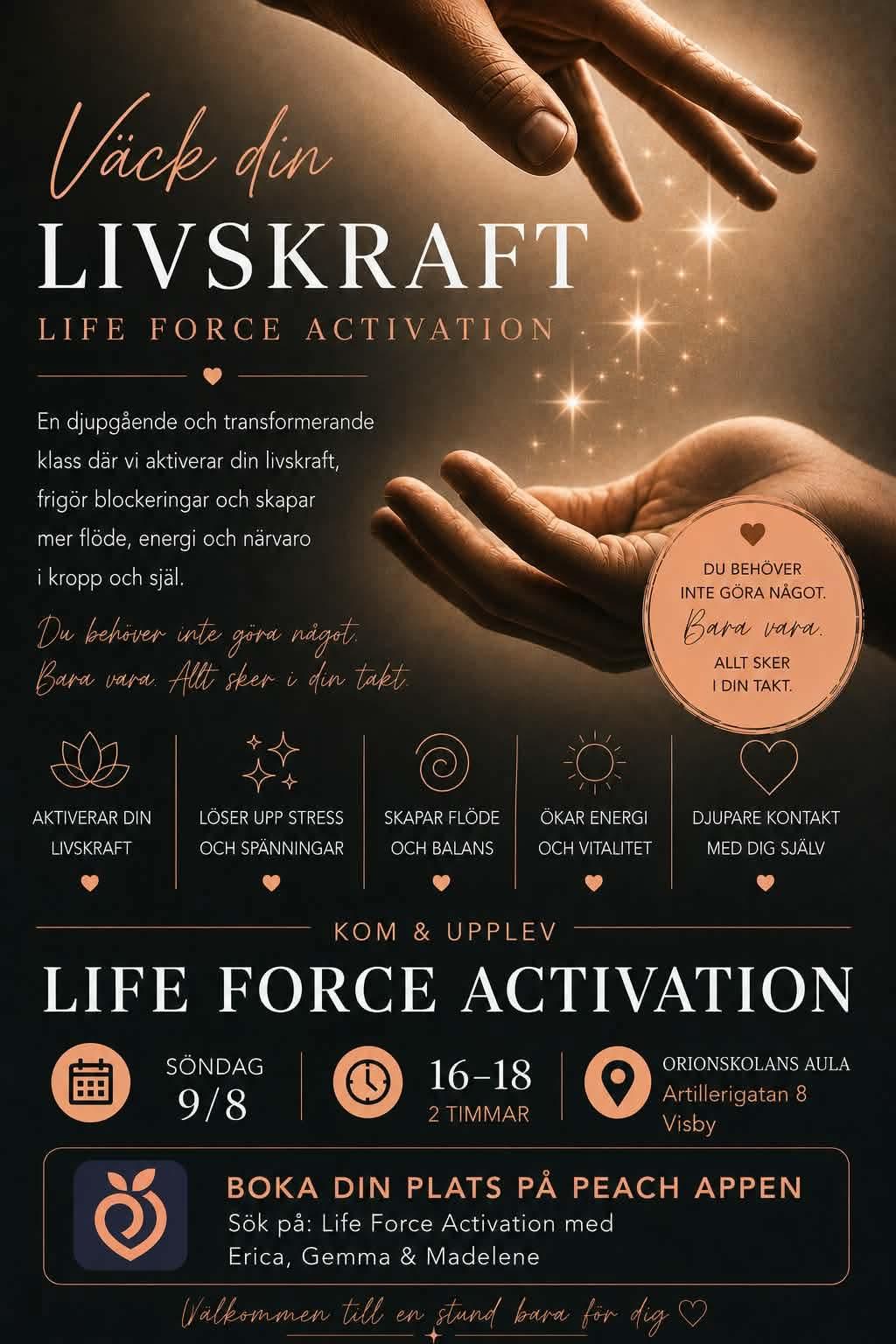 Väck din
LIVSKRAFT
LIFE FORCE ACTIVATION

En djupgående och transformerande klass där vi aktiverar din livskraft, frigör blockeringar och skapar mer flöde, energi och närvaro i kropp och själ.

Du behöver inte göra något. Bara vara. Allt sker i din takt.

DU BEHÖVER INTE GÖRA NÅGOT.
Bara vara.
ALLT SKER I DIN TAKT.

AKTIVERAR DIN LIVSKRAFT

LÖSER UPP STRESS OCH SPÄNNINGAR

SKAPAR FLÖDE OCH BALANS

ÖKAR ENERGI OCH VITALITET

DJUPARE KONTAKT MED DIG SJÄLV

KOM & UPPLEV
LIFE FORCE ACTIVATION

SÖNDAG
9/8

16–18
2 TIMMAR

ORIONSKOLANS AULA
Artillerigatan 8
Visby

BOKA DIN PLATS PÅ PEACH APPEN
Sök på: Life Force Activation med Erica, Gemma & Madelene

Välkommen till en stund bara för dig ♡